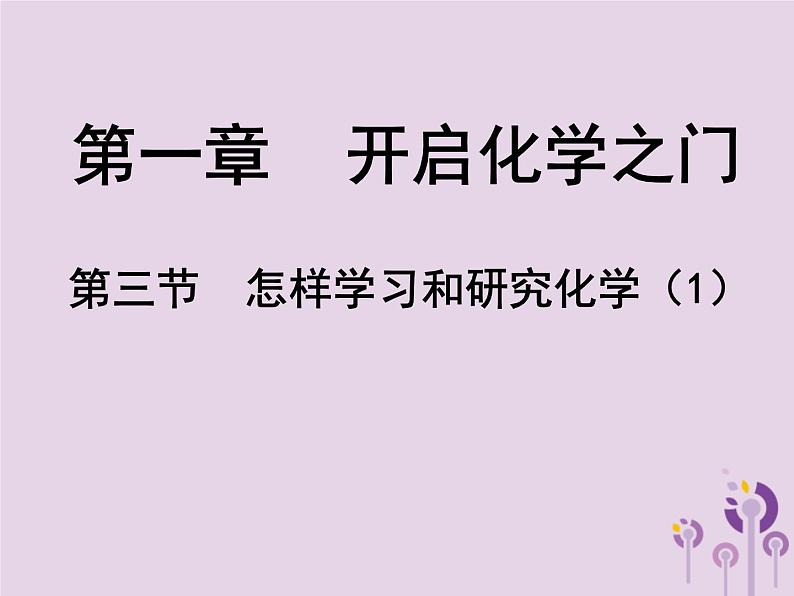 第一章　开启化学之门

第三节　怎样学习和研究化学（1）